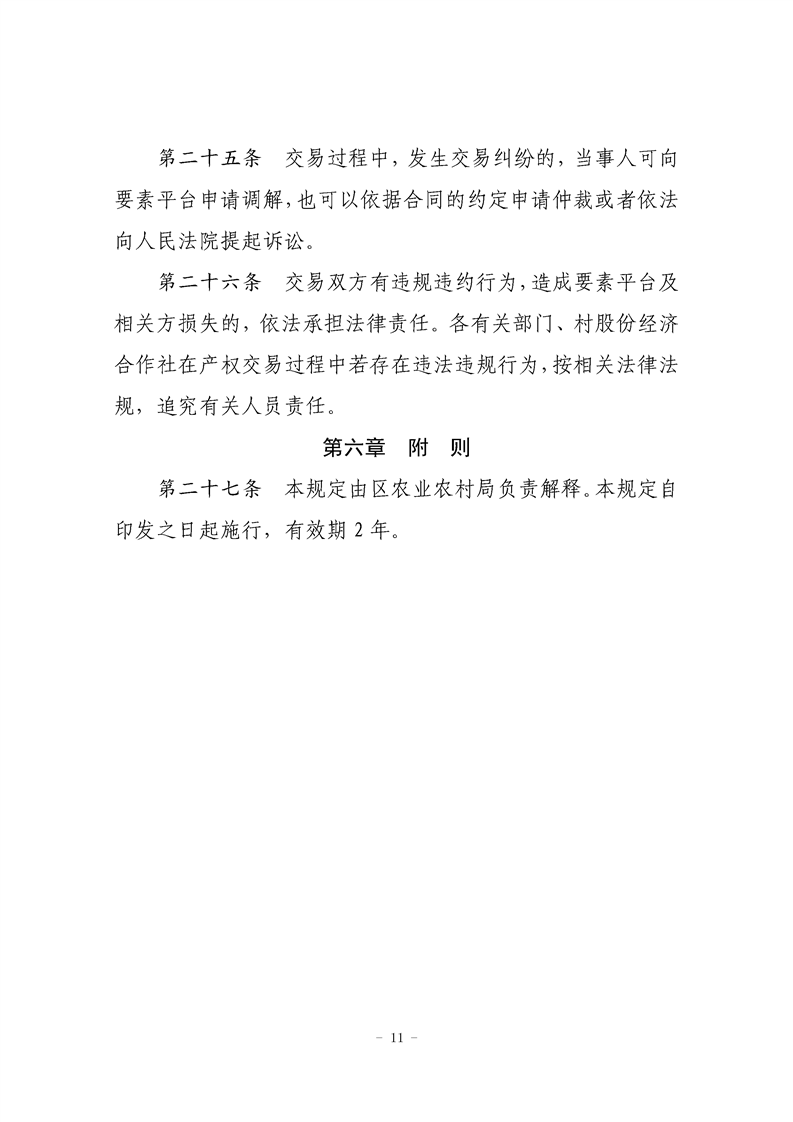 第二十五条　交易过程中，发生交易纠纷的，当事人可向要素平台申请调解，也可以依据合同的约定申请仲裁或者依法向人民法院提起诉讼。

第二十六条　交易双方有违规违约行为，造成要素平台及相关方损失的，依法承担法律责任。各有关部门、村股份经济合作社在产权交易过程中若存在违法违规行为，按相关法律法规，追究有关人员责任。

第六章　附　则

第二十七条　本规定由区农业农村局负责解释。本规定自印发之日起施行，有效期 2 年。

- 11 -